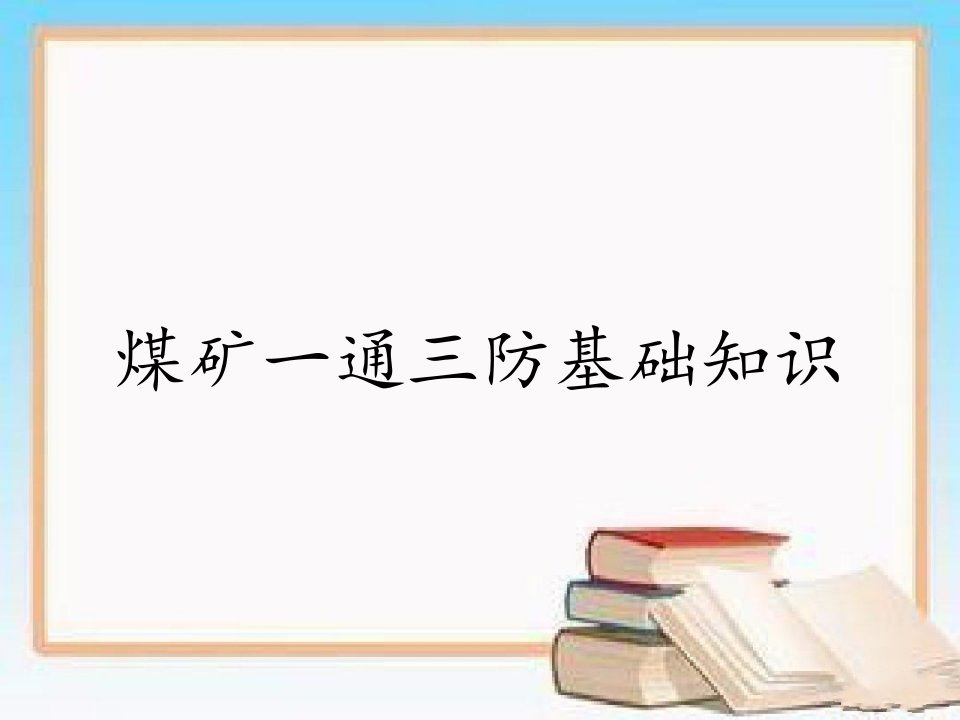 煤矿一通三防基础知识